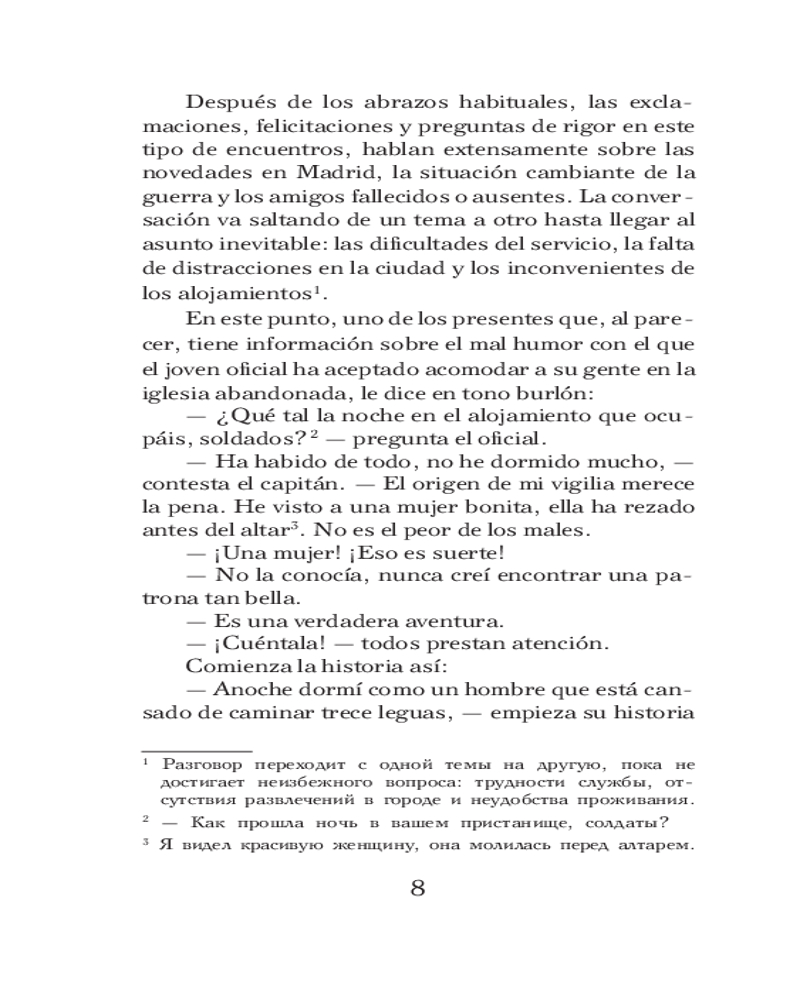 Después de los abrazos habituales, las exclamaciones, felicitaciones y preguntas de rigor en este tipo de encuentros, hablan extensamente sobre las novedades en Madrid, la situación cambiante de la guerra y los amigos fallecidos o ausentes. La conversación va saltando de un tema a otro hasta llegar al asunto inevitable: las dificultades del servicio, la falta de distracciones en la ciudad y los inconvenientes de los alojamientos$^1$.

En este punto, uno de los presentes que, al parecer, tiene información sobre el mal humor con el que el joven oficial ha aceptado acomodar a su gente en la iglesia abandonada, le dice en tono burlón:

— ¿Qué tal la noche en el alojamiento que ocupáis, soldados?$^2$ — pregunta el oficial.

— Ha habido de todo, no he dormido mucho, — contesta el capitán. — El origen de mi vigilia merece la pena. He visto a una mujer bonita, ella ha rezado antes del altar$^3$. No es el peor de los males.

— ¡Una mujer! ¡Eso es suerte!

— No la conocía, nunca creí encontrar una patrona tan bella.

— Es una verdadera aventura.

— ¡Cuéntala! — todos prestan atención.

Comienza la historia así:

— Anoche dormí como un hombre que está cansado de caminar trece leguas, — empieza su historia

$^1$ Разговор переходит с одной темы на другую, пока не достигает неизбежного вопроса: трудности службы, отсутствия развлечений в городе и неудобства проживания.

$^2$ — Как прошла ночь в вашем пристанище, солдаты?

$^3$ Я видел красивую женщину, она молилась перед алтарем.

8